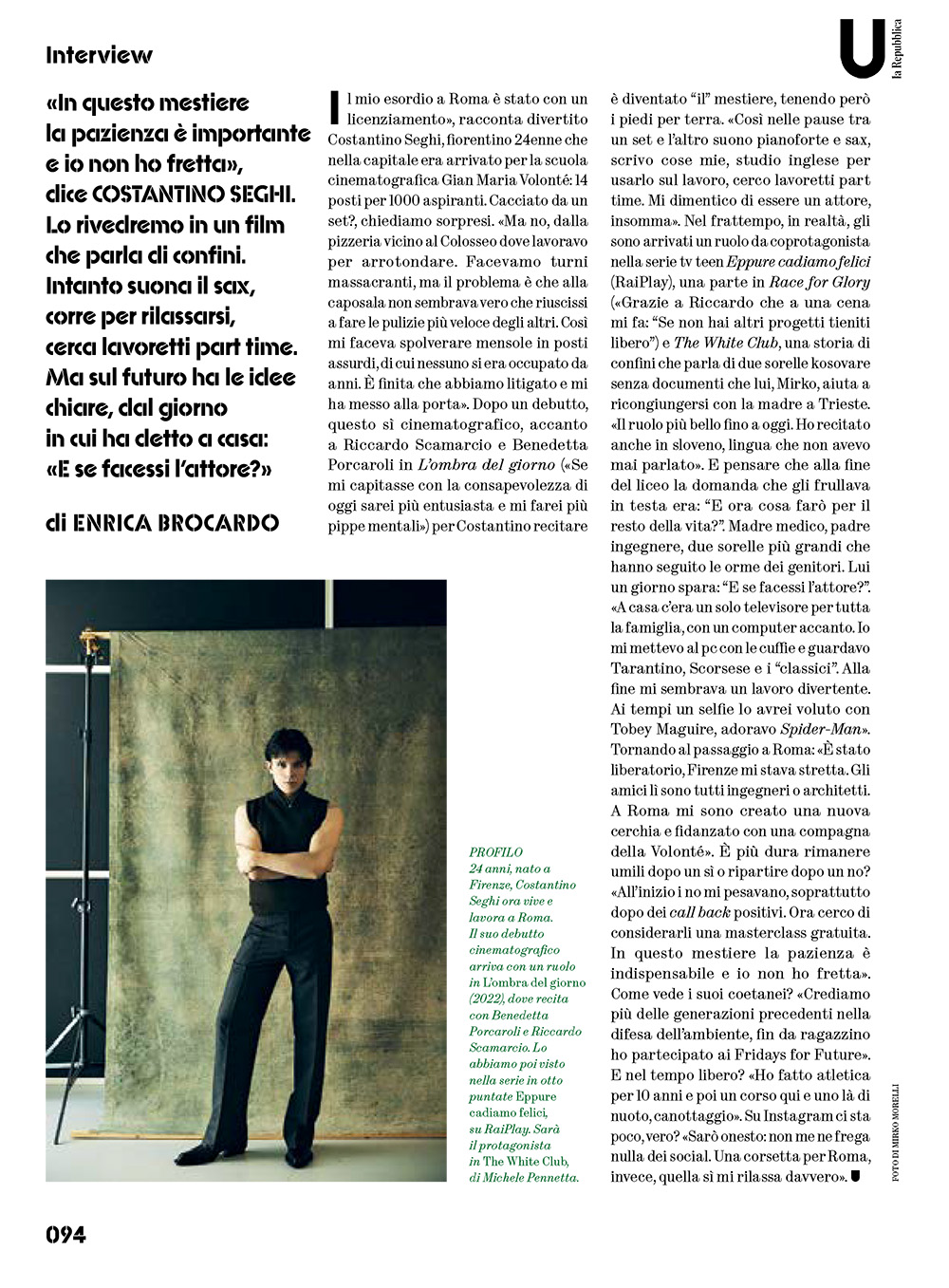 Interview

U la Repubblica

«In questo mestiere la pazienza è importante e io non ho fretta», dice COSTANTINO SEGHI. Lo rivedremo in un film che parla di confini. Intanto suona il sax, corre per rilassarsi, cerca lavoretti part time. Ma sul futuro ha le idee chiare, dal giorno in cui ha detto a casa: «E se facessi l'attore?»

di ENRICA BROCARDO

Il mio esordio a Roma è stato con un licenziamento», racconta divertito Costantino Seghi, fiorentino 24enne che nella capitale era arrivato per la scuola cinematografica Gian Maria Volonté: 14 posti per 1000 aspiranti. Cacciato da un set?, chiediamo sorpresi. «Ma no, dalla pizzeria vicino al Colosseo dove lavoravo per arrotondare. Facevamo turni massacranti, ma il problema è che alla caposala non sembrava vero che riuscissi a fare le pulizie più veloce degli altri. Così mi faceva spolverare mensole in posti assurdi, di cui nessuno si era occupato da anni. È finita che abbiamo litigato e mi ha messo alla porta». Dopo un debutto, questo sì cinematografico, accanto a Riccardo Scamarcio e Benedetta Porcaroli in L'ombra del giorno («Se mi capitasse con la consapevolezza di oggi sarei più entusiasta e mi farei più pippe mentali») per Costantino recitare è diventato "il" mestiere, tenendo però i piedi per terra. «Così nelle pause tra un set e l'altro suono pianoforte e sax, scrivo cose mie, studio inglese per usarlo sul lavoro, cerco lavoretti part time. Mi dimentico di essere un attore, insomma». Nel frattempo, in realtà, gli sono arrivati un ruolo da coprotagonista nella serie tv teen Eppure cadiamo felici (RaiPlay), una parte in Race for Glory («Grazie a Riccardo che a una cena mi fa: "Se non hai altri progetti tieniti libero") e The White Club, una storia di confini che parla di due sorelle kosovare senza documenti che lui, Mirko, aiuta a ricongiungersi con la madre a Trieste. «Il ruolo più bello fino a oggi. Ho recitato anche in sloveno, lingua che non avevo mai parlato». E pensare che alla fine del liceo la domanda che gli frullava in testa era: "E ora cosa farò per il resto della vita?". Madre medico, padre ingegnere, due sorelle più grandi che hanno seguito le orme dei genitori. Lui un giorno spara: "E se facessi l'attore?". «A casa c'era un solo televisore per tutta la famiglia, con un computer accanto. Io mi mettevo al pc con le cuffie e guardavo Tarantino, Scorsese e i "classici". Alla fine mi sembrava un lavoro divertente. Ai tempi un selfie lo avrei voluto con Tobey Maguire, adoravo Spider-Man». Tornando al passaggio a Roma: «È stato liberatorio, Firenze mi stava stretta. Gli amici lì sono tutti ingegneri o architetti. A Roma mi sono creato una nuova cerchia e fidanzato con una compagna della Volonté». È più dura rimanere umili dopo un sì o ripartire dopo un no? «All'inizio i no mi pesavano, soprattutto dopo dei call back positivi. Ora cerco di considerarli una masterclass gratuita. In questo mestiere la pazienza è indispensabile e io non ho fretta». Come vede i suoi coetanei? «Crediamo più delle generazioni precedenti nella difesa dell'ambiente, fin da ragazzino ho partecipato ai Fridays for Future». E nel tempo libero? «Ho fatto atletica per 10 anni e poi un corso qui e uno là di nuoto, canottaggio». Su Instagram ci sta poco, vero? «Sarò onesto: non me ne frega nulla dei social. Una corsetta per Roma, invece, quella sì mi rilassa davvero».

PROFILO
24 anni, nato a Firenze, Costantino Seghi ora vive e lavora a Roma. Il suo debutto cinematografico arriva con un ruolo in L'ombra del giorno (2022), dove recita con Benedetta Porcaroli e Riccardo Scamarcio. Lo abbiamo poi visto nella serie in otto puntate Eppure cadiamo felici, su RaiPlay. Sarà il protagonista in The White Club, di Michele Pennetta.

FOTO DI MIRKO MORELLI

094